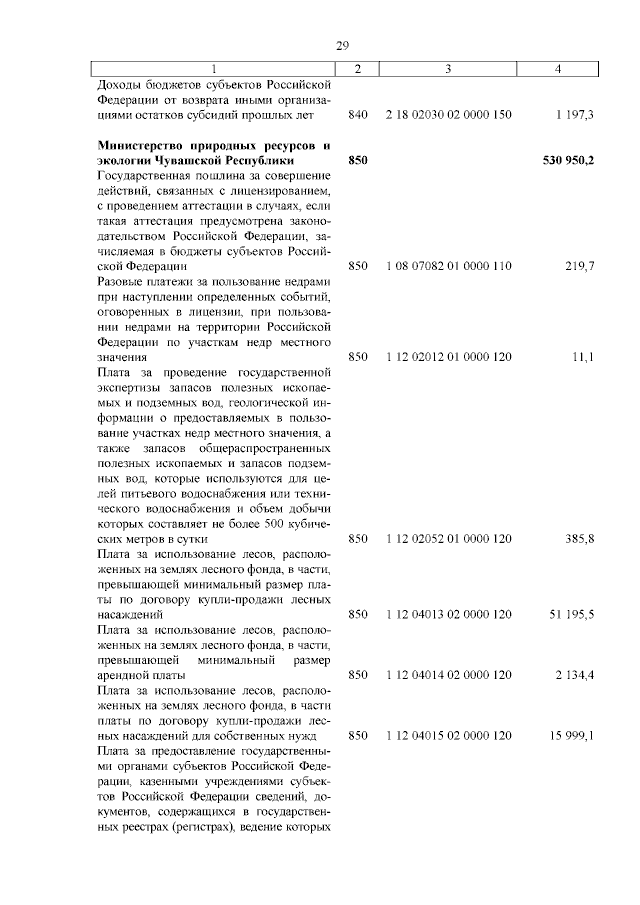 29

| 1 | 2 | 3 | 4 |
|---|---|---|---|
| Доходы бюджетов субъектов Российской Федерации от возврата иными организациями остатков субсидий прошлых лет | 840 | 2 18 02030 02 0000 150 | 1 197,3 |
| **Министерство природных ресурсов и экологии Чувашской Республики** | **850** | | **530 950,2** |
| Государственная пошлина за совершение действий, связанных с лицензированием, с проведением аттестации в случаях, если такая аттестация предусмотрена законодательством Российской Федерации, зачисляемая в бюджеты субъектов Российской Федерации | 850 | 1 08 07082 01 0000 110 | 219,7 |
| Разовые платежи за пользование недрами при наступлении определенных событий, оговоренных в лицензии, при пользовании недрами на территории Российской Федерации по участкам недр местного значения | 850 | 1 12 02012 01 0000 120 | 11,1 |
| Плата за проведение государственной экспертизы запасов полезных ископаемых и подземных вод, геологической информации о предоставляемых в пользование участках недр местного значения, а также запасов общераспространенных полезных ископаемых и запасов подземных вод, которые используются для целей питьевого водоснабжения или технического водоснабжения и объем добычи которых составляет не более 500 кубических метров в сутки | 850 | 1 12 02052 01 0000 120 | 385,8 |
| Плата за использование лесов, расположенных на землях лесного фонда, в части, превышающей минимальный размер платы по договору купли-продажи лесных насаждений | 850 | 1 12 04013 02 0000 120 | 51 195,5 |
| Плата за использование лесов, расположенных на землях лесного фонда, в части, превышающей минимальный размер арендной платы | 850 | 1 12 04014 02 0000 120 | 2 134,4 |
| Плата за использование лесов, расположенных на землях лесного фонда, в части платы по договору купли-продажи лесных насаждений для собственных нужд | 850 | 1 12 04015 02 0000 120 | 15 999,1 |
| Плата за предоставление государственными органами субъектов Российской Федерации, казенными учреждениями субъектов Российской Федерации сведений, документов, содержащихся в государственных реестрах (регистрах), ведение которых | | | |